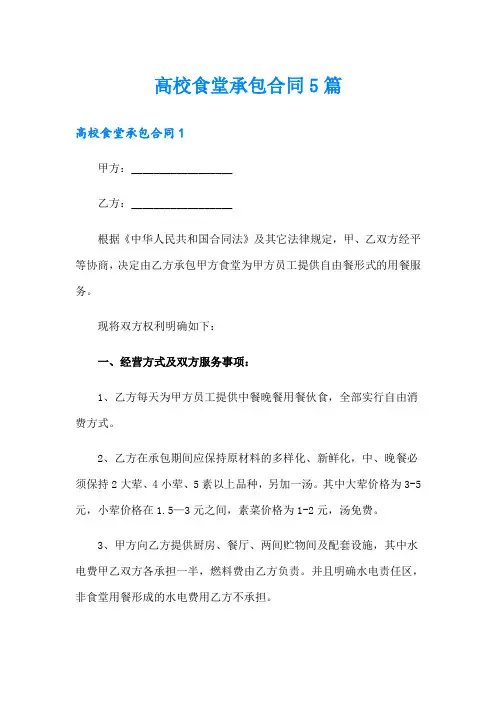 高校食堂承包合同5篇

高校食堂承包合同1

甲方：________________

乙方：________________

根据《中华人民共和国合同法》及其它法律规定，甲、乙双方经平等协商，决定由乙方承包甲方食堂为甲方员工提供自由餐形式的用餐服务。

现将双方权利明确如下：

一、经营方式及双方服务事项：

1、乙方每天为甲方员工提供中餐晚餐用餐伙食，全部实行自由消费方式。

2、乙方在承包期间应保持原材料的多样化、新鲜化，中、晚餐必须保持2大荤、4小荤、5素以上品种，另加一汤。其中大荤价格为3-5元，小荤价格在1.5—3元之间，素菜价格为1-2元，汤免费。

3、甲方向乙方提供厨房、餐厅、两间贮物间及配套设施，其中水电费甲乙双方各承担一半，燃料费由乙方负责。并且明确水电责任区，非食堂用餐形成的水电费用乙方不承担。